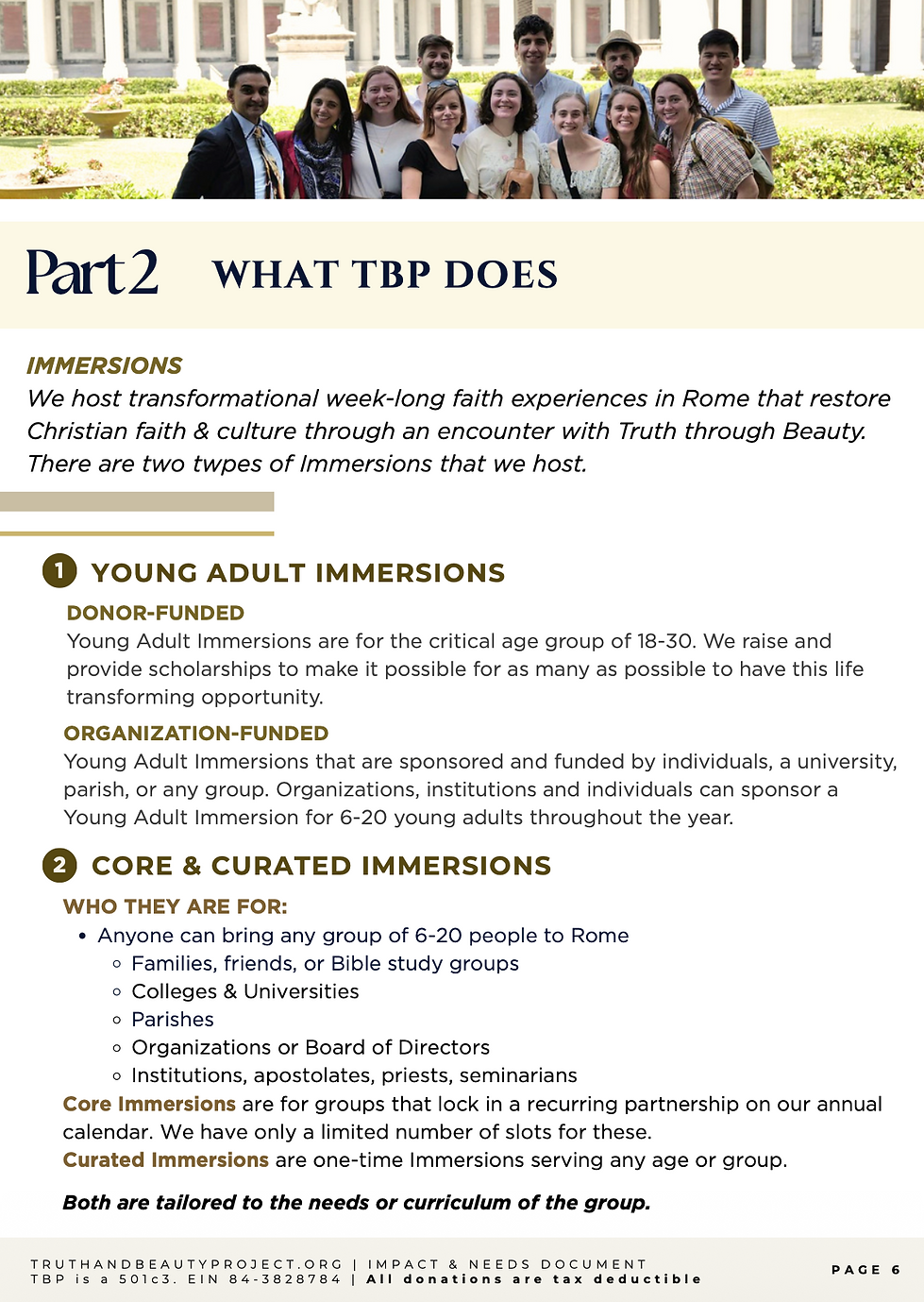 Part 2 WHAT TBP DOES

IMMERSIONS

We host transformational week-long faith experiences in Rome that restore Christian faith & culture through an encounter with Truth through Beauty. There are two twpes of Immersions that we host.

1 YOUNG ADULT IMMERSIONS

DONOR-FUNDED

Young Adult Immersions are for the critical age group of 18-30. We raise and provide scholarships to make it possible for as many as possible to have this life transforming opportunity.

ORGANIZATION-FUNDED

Young Adult Immersions that are sponsored and funded by individuals, a university, parish, or any group. Organizations, institutions and individuals can sponsor a Young Adult Immersion for 6-20 young adults throughout the year.

2 CORE & CURATED IMMERSIONS

WHO THEY ARE FOR:

• Anyone can bring any group of 6-20 people to Rome
◦ Families, friends, or Bible study groups
◦ Colleges & Universities
◦ Parishes
◦ Organizations or Board of Directors
◦ Institutions, apostolates, priests, seminarians

Core Immersions are for groups that lock in a recurring partnership on our annual calendar. We have only a limited number of slots for these.

Curated Immersions are one-time Immersions serving any age or group.

Both are tailored to the needs or curriculum of the group.

TRUTHANDBEAUTYPROJECT.ORG | IMPACT & NEEDS DOCUMENT
TBP is a 501c3. EIN 84-3828784 | All donations are tax deductible

PAGE 6